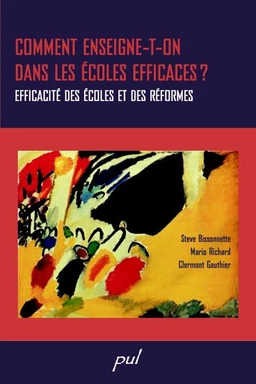 COMMENT ENSEIGNE-T-ON DANS LES ÉCOLES EFFICACES ?

EFFICACITÉ DES ÉCOLES ET DES RÉFORMES

Steve Bissonnette
Mario Richard
Clermont Gauthier

pul